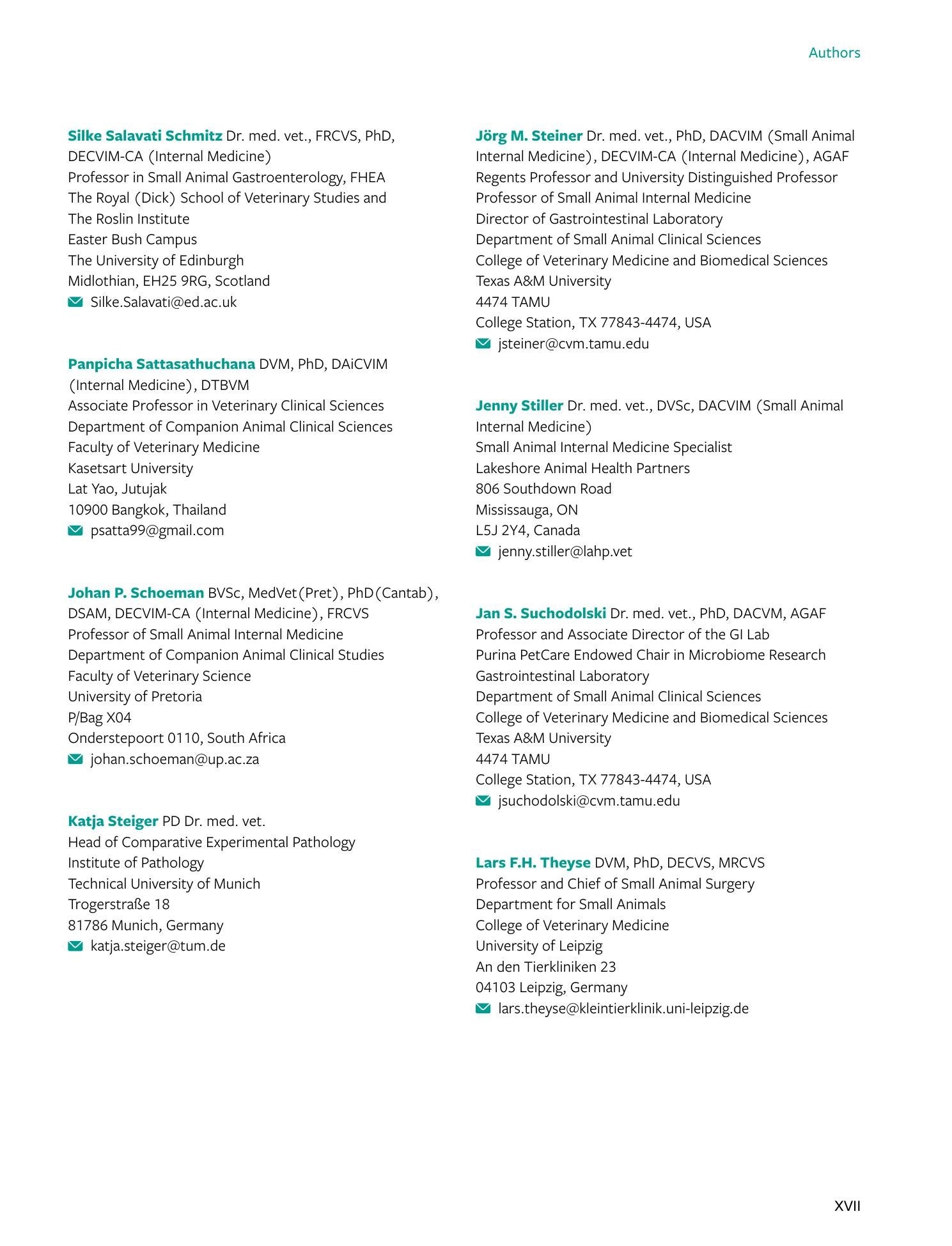 Authors

Silke Salavati Schmitz Dr. med. vet., FRCVS, PhD, DECVIM-CA (Internal Medicine)
Professor in Small Animal Gastroenterology, FHEA
The Royal (Dick) School of Veterinary Studies and The Roslin Institute
Easter Bush Campus
The University of Edinburgh
Midlothian, EH25 9RG, Scotland
Silke.Salavati@ed.ac.uk

Panpicha Sattasathuchana DVM, PhD, DAiCVIM (Internal Medicine), DTBVM
Associate Professor in Veterinary Clinical Sciences
Department of Companion Animal Clinical Sciences
Faculty of Veterinary Medicine
Kasetsart University
Lat Yao, Jutujak
10900 Bangkok, Thailand
psatta99@gmail.com

Johan P. Schoeman BVSc, MedVet(Pret), PhD(Cantab), DSAM, DECVIM-CA (Internal Medicine), FRCVS
Professor of Small Animal Internal Medicine
Department of Companion Animal Clinical Studies
Faculty of Veterinary Science
University of Pretoria
P/Bag X04
Onderstepoort 0110, South Africa
johan.schoeman@up.ac.za

Katja Steiger PD Dr. med. vet.
Head of Comparative Experimental Pathology
Institute of Pathology
Technical University of Munich
Trogerstraße 18
81786 Munich, Germany
katja.steiger@tum.de

Jörg M. Steiner Dr. med. vet., PhD, DACVIM (Small Animal Internal Medicine), DECVIM-CA (Internal Medicine), AGAF
Regents Professor and University Distinguished Professor
Professor of Small Animal Internal Medicine
Director of Gastrointestinal Laboratory
Department of Small Animal Clinical Sciences
College of Veterinary Medicine and Biomedical Sciences
Texas A&M University
4474 TAMU
College Station, TX 77843-4474, USA
jsteiner@cvm.tamu.edu

Jenny Stiller Dr. med. vet., DVSc, DACVIM (Small Animal Internal Medicine)
Small Animal Internal Medicine Specialist
Lakeshore Animal Health Partners
806 Southdown Road
Mississauga, ON
L5J 2Y4, Canada
jenny.stiller@lahp.vet

Jan S. Suchodolski Dr. med. vet., PhD, DACVM, AGAF
Professor and Associate Director of the GI Lab
Purina PetCare Endowed Chair in Microbiome Research
Gastrointestinal Laboratory
Department of Small Animal Clinical Sciences
College of Veterinary Medicine and Biomedical Sciences
Texas A&M University
4474 TAMU
College Station, TX 77843-4474, USA
jsuchodolski@cvm.tamu.edu

Lars F.H. Theyse DVM, PhD, DECVS, MRCVS
Professor and Chief of Small Animal Surgery
Department for Small Animals
College of Veterinary Medicine
University of Leipzig
An den Tierkliniken 23
04103 Leipzig, Germany
lars.theyse@kleintierklinik.uni-leipzig.de

XVII